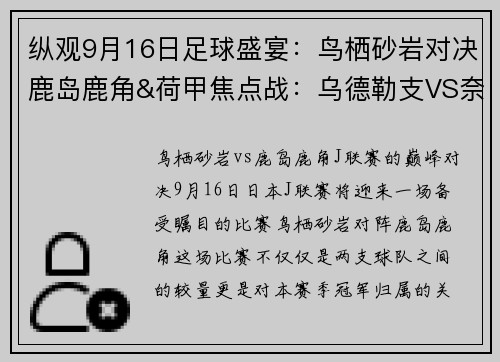 纵观9月16日足球盛宴：鸟栖砂岩对决鹿岛鹿角&荷甲焦点战：乌德勒支VS奈

鸟栖砂岩vs鹿岛鹿角J联赛的巅峰对决9月16日日本J联赛将迎来一场备受瞩目的比赛鸟栖砂岩对阵鹿岛鹿角这场比赛不仅仅是两支球队之间的较量更是对本赛季冠军归属的关